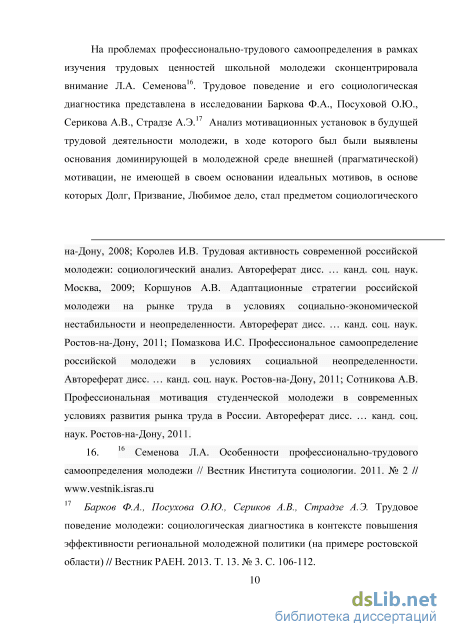 На проблемах профессионально-трудового самоопределения в рамках изучения трудовых ценностей школьной молодежи сконцентрировала внимание Л.А. Семенова$^{16}$. Трудовое поведение и его социологическая диагностика представлена в исследовании Баркова Ф.А., Посуховой О.Ю., Серикова А.В., Страдзе А.Э.$^{17}$ Анализ мотивационных установок в будущей трудовой деятельности молодежи, в ходе которого был были выявлены основания доминирующей в молодежной среде внешней (прагматической) мотивации, не имеющей в своем основании идеальных мотивов, в основе которых Долг, Призвание, Любимое дело, стал предметом социологического

на-Дону, 2008; Королев И.В. Трудовая активность современной российской молодежи: социологический анализ. Автореферат дисс. … канд. соц. наук. Москва, 2009; Коршунов А.В. Адаптационные стратегии российской молодежи на рынке труда в условиях социально-экономической нестабильности и неопределенности. Автореферат дисс. … канд. соц. наук. Ростов-на-Дону, 2011; Помазкова И.С. Профессиональное самоопределение российской молодежи в условиях социальной неопределенности. Автореферат дисс. … канд. соц. наук. Ростов-на-Дону, 2011; Сотникова А.В. Профессиональная мотивация студенческой молодежи в современных условиях развития рынка труда в России. Автореферат дисс. … канд. соц. наук. Ростов-на-Дону, 2011.

16. $^{16}$ Семенова Л.А. Особенности профессионально-трудового самоопределения молодежи // Вестник Института социологии. 2011. № 2 // www.vestnik.isras.ru

$^{17}$ Барков Ф.А., Посухова О.Ю., Сериков А.В., Страдзе А.Э. Трудовое поведение молодежи: социологическая диагностика в контексте повышения эффективности региональной молодежной политики (на примере ростовской области) // Вестник РАЕН. 2013. Т. 13. № 3. С. 106-112.

10

dsLib.net
библиотека диссертаций